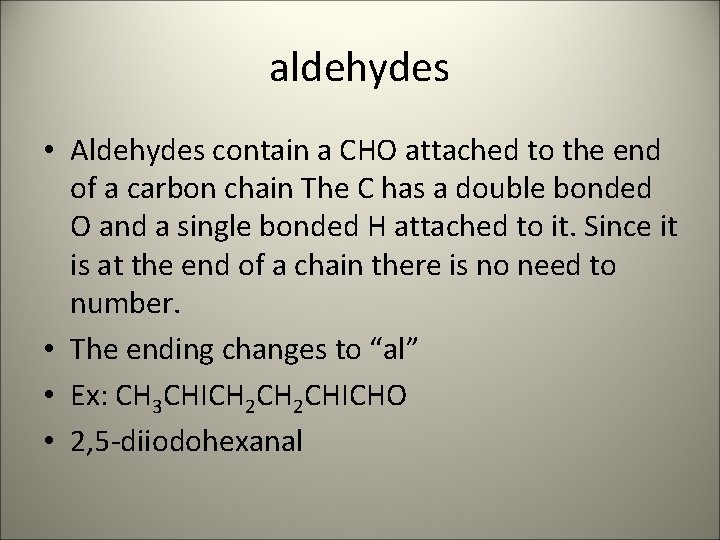 aldehydes

• Aldehydes contain a CHO attached to the end of a carbon chain The C has a double bonded O and a single bonded H attached to it. Since it is at the end of a chain there is no need to number.
• The ending changes to "al"
• Ex: $CH_3CHICH_2CH_2CHICHO$
• 2,5-diiodohexanal